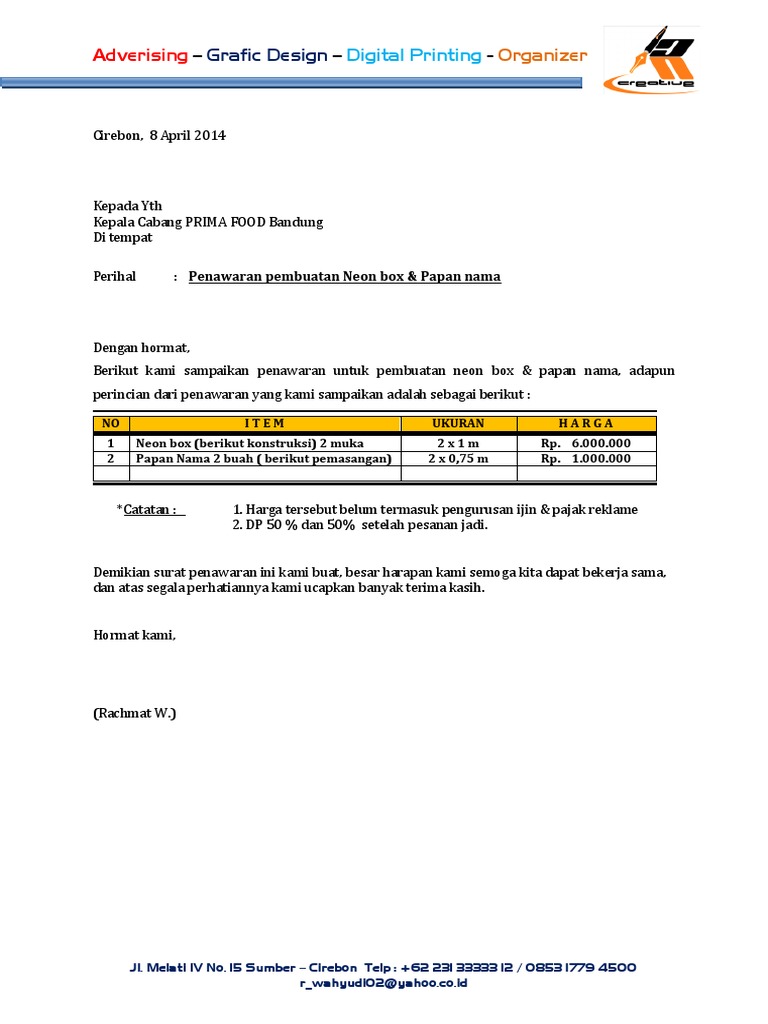 Adverising – Grafic Design – Digital Printing - Organizer

creative

Cirebon, 8 April 2014

Kepada Yth
Kepala Cabang PRIMA FOOD Bandung
Di tempat

Perihal : Penawaran pembuatan Neon box & Papan nama

Dengan hormat,
Berikut kami sampaikan penawaran untuk pembuatan neon box & papan nama, adapun perincian dari penawaran yang kami sampaikan adalah sebagai berikut :

| NO | I T E M | UKURAN | H A R G A |
|---|---|---|---|
| 1 | Neon box (berikut konstruksi) 2 muka | 2 x 1 m | Rp. 6.000.000 |
| 2 | Papan Nama 2 buah ( berikut pemasangan) | 2 x 0,75 m | Rp. 1.000.000 |
| | | | |

*Catatan : 1. Harga tersebut belum termasuk pengurusan ijin & pajak reklame
2. DP 50 % dan 50% setelah pesanan jadi.

Demikian surat penawaran ini kami buat, besar harapan kami semoga kita dapat bekerja sama, dan atas segala perhatiannya kami ucapkan banyak terima kasih.

Hormat kami,

(Rachmat W.)

Jl. Melati IV No. 15 Sumber – Cirebon Telp : +62 231 33333 12 / 0853 1779 4500
r_wahyudi02@yahoo.co.id